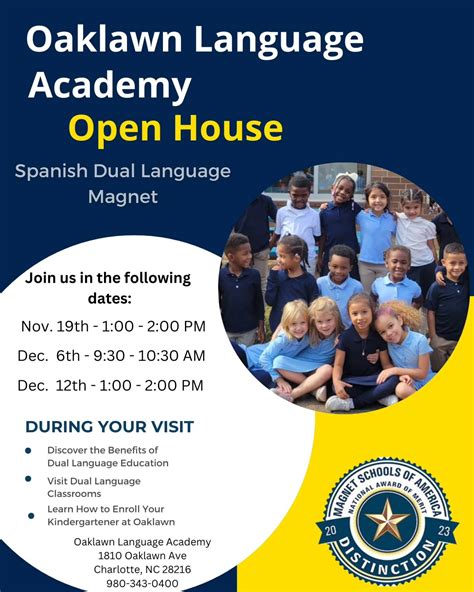 Oaklawn Language Academy

Open House

Spanish Dual Language Magnet

Join us in the following dates:

Nov. 19th - 1:00 - 2:00 PM

Dec. 6th - 9:30 - 10:30 AM

Dec. 12th - 1:00 - 2:00 PM

DURING YOUR VISIT

• Discover the Benefits of Dual Language Education
• Visit Dual Language Classrooms
• Learn How to Enroll Your Kindergartener at Oaklawn

Oaklawn Language Academy
1810 Oaklawn Ave
Charlotte, NC 28216
980-343-0400

MAGNET SCHOOLS OF AMERICA
NATIONAL AWARD OF MERIT
20
23
DISTINCTION